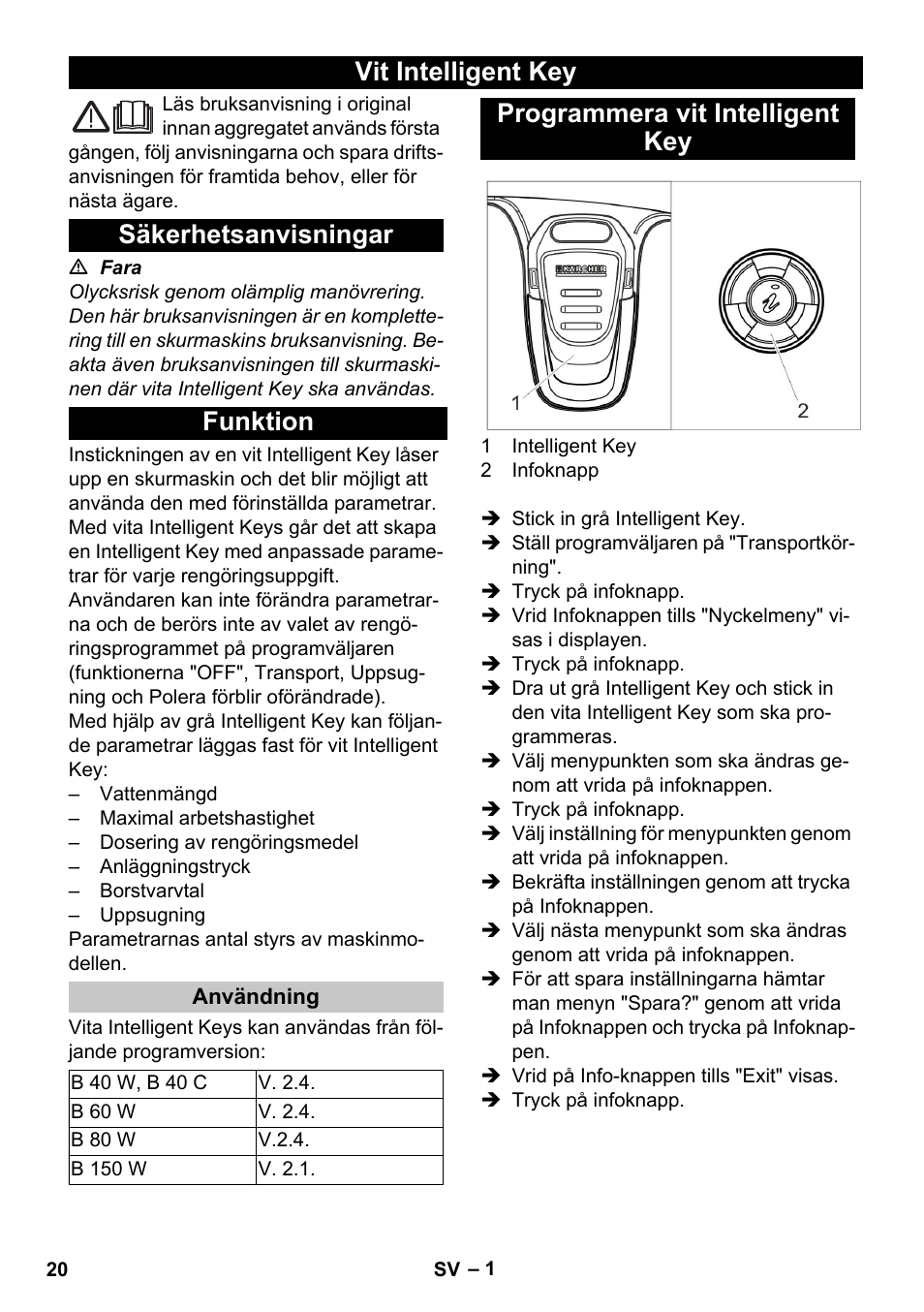 Vit Intelligent Key

Läs bruksanvisning i original innan aggregatet används första gången, följ anvisningarna och spara driftsanvisningen för framtida behov, eller för nästa ägare.

Säkerhetsanvisningar

⚠ Fara

Olycksrisk genom olämplig manövrering. Den här bruksanvisningen är en komplettering till en skurmaskins bruksanvisning. Beakta även bruksanvisningen till skurmaskinen där vita Intelligent Key ska användas.

Funktion

Instickningen av en vit Intelligent Key låser upp en skurmaskin och det blir möjligt att använda den med förinställda parametrar.
Med vita Intelligent Keys går det att skapa en Intelligent Key med anpassade parametrar för varje rengöringsuppgift.
Användaren kan inte förändra parametrarna och de berörs inte av valet av rengöringsprogrammet på programväljaren (funktionerna "OFF", Transport, Uppsugning och Polera förblir oförändrade).
Med hjälp av grå Intelligent Key kan följande parametrar läggas fast för vit Intelligent Key:
– Vattenmängd
– Maximal arbetshastighet
– Dosering av rengöringsmedel
– Anläggningstryck
– Borstvarvtal
– Uppsugning
Parametrarnas antal styrs av maskinmodellen.

Användning

Vita Intelligent Keys kan användas från följande programversion:

| B 40 W, B 40 C | V. 2.4. |
|---|---|
| B 60 W | V. 2.4. |
| B 80 W | V.2.4. |
| B 150 W | V. 2.1. |

Programmera vit Intelligent Key

KÄRCHER

1

2

1 Intelligent Key
2 Infoknapp

➔ Stick in grå Intelligent Key.
➔ Ställ programväljaren på "Transportkörning".
➔ Tryck på infoknapp.
➔ Vrid Infoknappen tills "Nyckelmeny" visas i displayen.
➔ Tryck på infoknapp.
➔ Dra ut grå Intelligent Key och stick in den vita Intelligent Key som ska programmeras.
➔ Välj menypunkten som ska ändras genom att vrida på infoknappen.
➔ Tryck på infoknapp.
➔ Välj inställning för menypunkten genom att vrida på infoknappen.
➔ Bekräfta inställningen genom att trycka på Infoknappen.
➔ Välj nästa menypunkt som ska ändras genom att vrida på infoknappen.
➔ För att spara inställningarna hämtar man menyn "Spara?" genom att vrida på Infoknappen och trycka på Infoknappen.
➔ Vrid på Info-knappen tills "Exit" visas.
➔ Tryck på infoknapp.

20

SV – 1